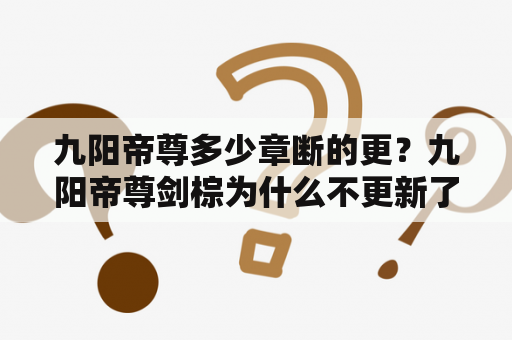 九阳帝尊多少章断的更？九阳帝尊剑棕为什么不更新了